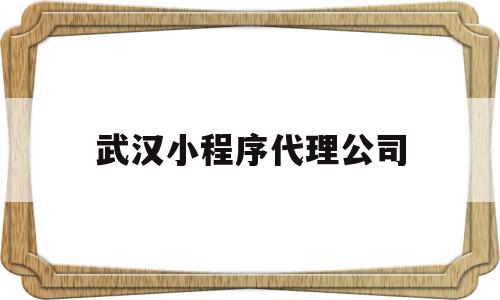 武汉小程序代理公司